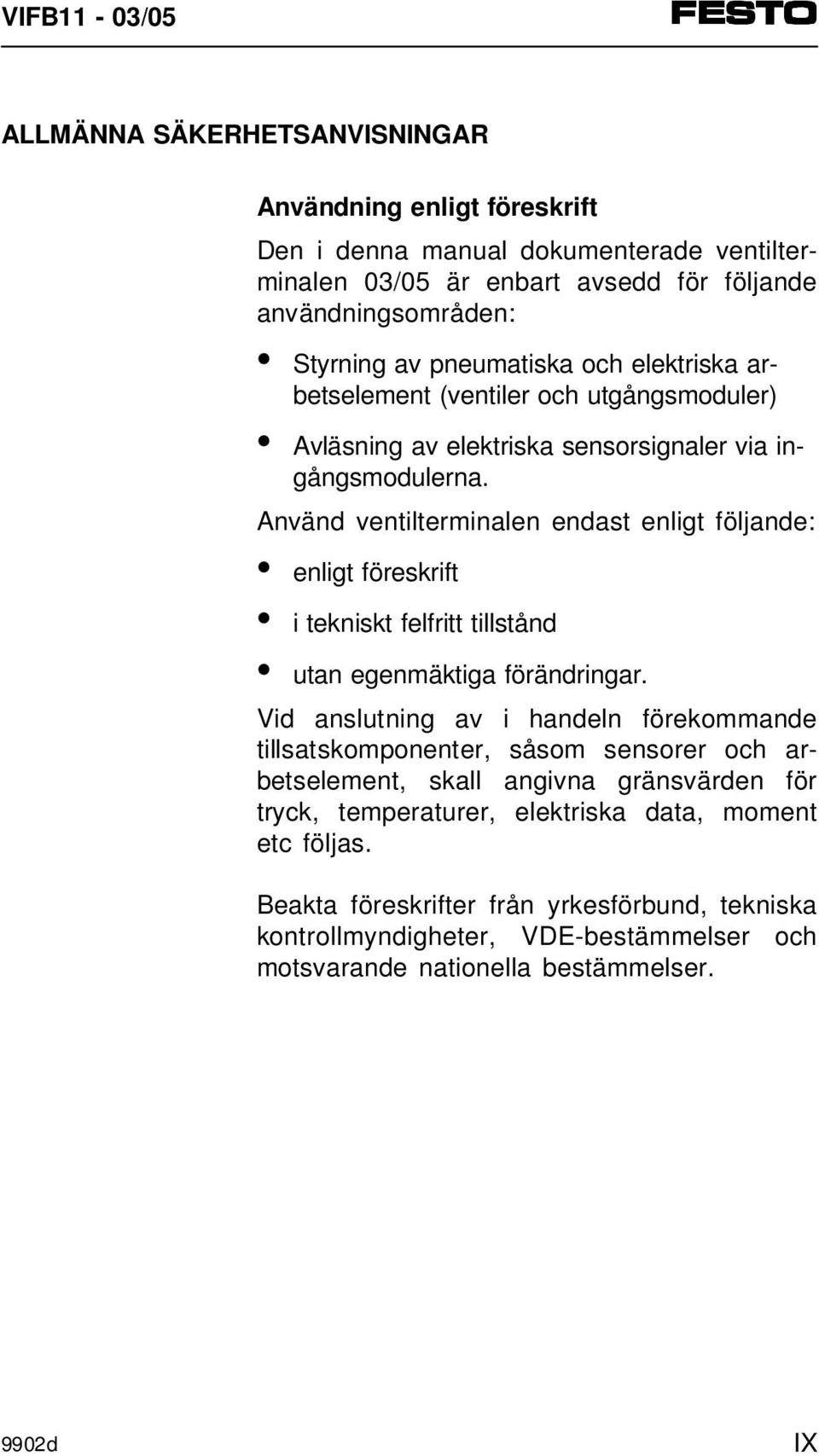 VIFB11 - 03/05

FESTO

ALLMÄNNA SÄKERHETSANVISNINGAR

Användning enligt föreskrift

Den i denna manual dokumenterade ventilterminalen 03/05 är enbart avsedd för följande användningsområden:

• Styrning av pneumatiska och elektriska arbetselement (ventiler och utgångsmoduler)

• Avläsning av elektriska sensorsignaler via ingångsmodulerna.

Använd ventilterminalen endast enligt följande:

• enligt föreskrift

• i tekniskt felfritt tillstånd

• utan egenmäktiga förändringar.

Vid anslutning av i handeln förekommande tillsatskomponenter, såsom sensorer och arbetselement, skall angivna gränsvärden för tryck, temperaturer, elektriska data, moment etc följas.

Beakta föreskrifter från yrkesförbund, tekniska kontrollmyndigheter, VDE-bestämmelser och motsvarande nationella bestämmelser.

9902d

IX